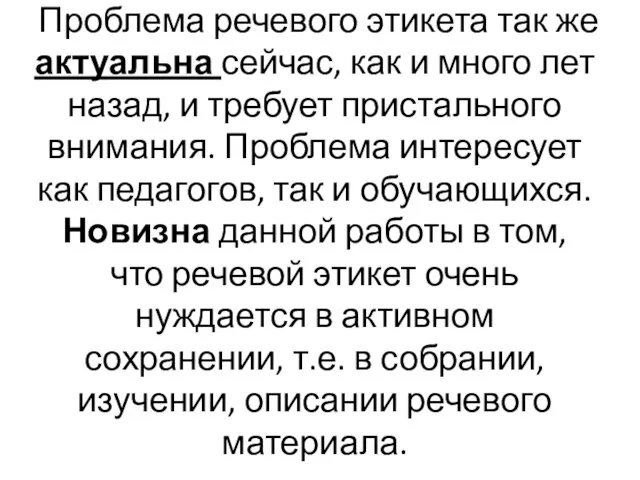 Проблема речевого этикета так же актуальна сейчас, как и много лет назад, и требует пристального внимания. Проблема интересует как педагогов, так и обучающихся. Новизна данной работы в том, что речевой этикет очень нуждается в активном сохранении, т.е. в собрании, изучении, описании речевого материала.